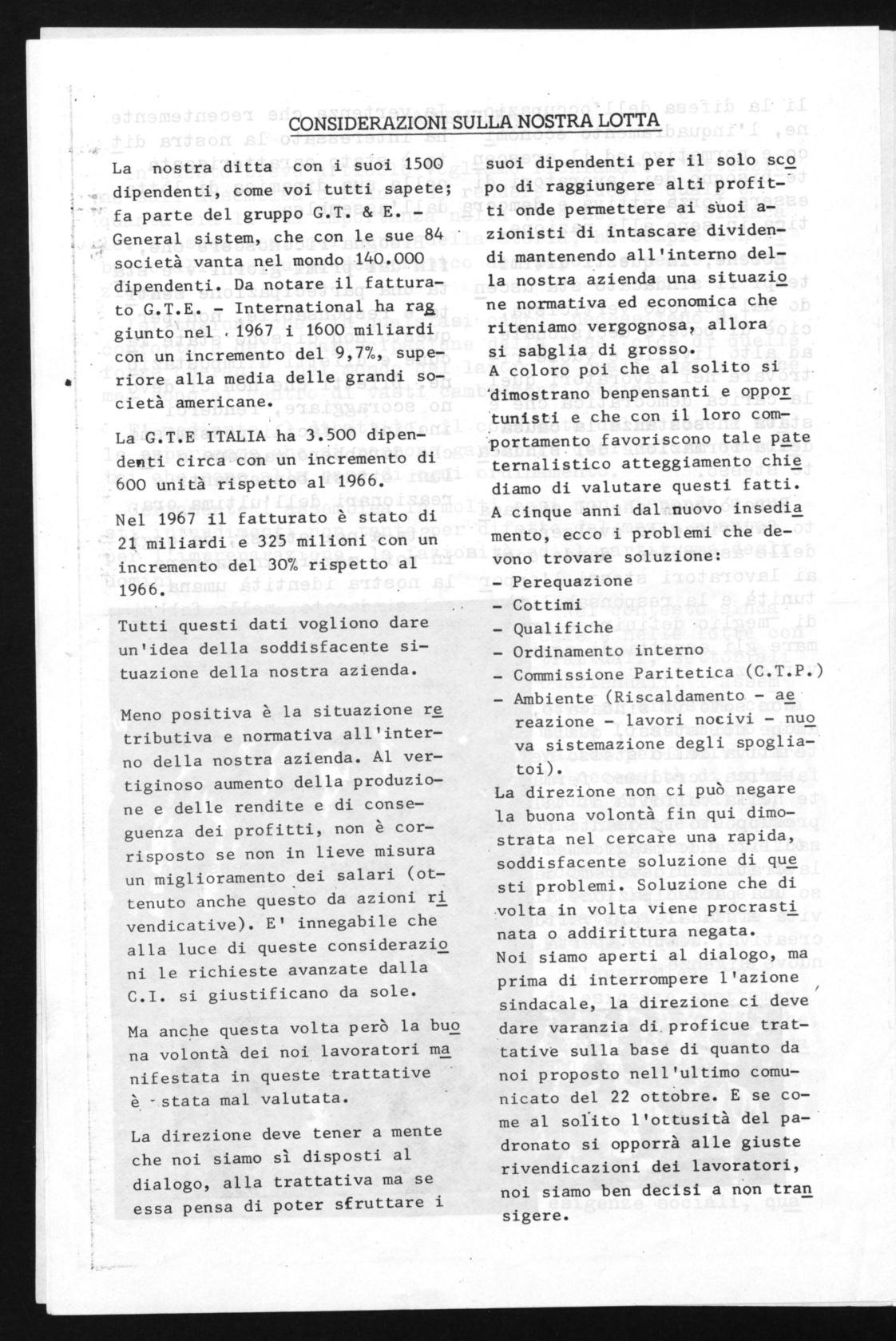 CONSIDERAZIONI SULLA NOSTRA LOTTA

La nostra ditta con i suoi 1500 dipendenti, come voi tutti sapete; fa parte del gruppo G.T. & E. - General sistem, che con le sue 84 società vanta nel mondo 140.000 dipendenti. Da notare il fatturato G.T.E. - International ha raggiunto nel 1967 i 1600 miliardi con un incremento del 9,7%, superiore alla media delle grandi società americane.

La G.T.E ITALIA ha 3.500 dipendenti circa con un incremento di 600 unità rispetto al 1966.

Nel 1967 il fatturato è stato di 21 miliardi e 325 milioni con un incremento del 30% rispetto al 1966.

Tutti questi dati vogliono dare un'idea della soddisfacente situazione della nostra azienda.

Meno positiva è la situazione retributiva e normativa all'interno della nostra azienda. Al vertiginoso aumento della produzione e delle rendite e di conseguenza dei profitti, non è corrisposto se non in lieve misura un miglioramento dei salari (ottenuto anche questo da azioni rivendicative). E' innegabile che alla luce di queste considerazioni le richieste avanzate dalla C.I. si giustificano da sole.

Ma anche questa volta però la buona volontà dei noi lavoratori manifestata in queste trattative è stata mal valutata.

La direzione deve tener a mente che noi siamo sì disposti al dialogo, alla trattativa ma se essa pensa di poter sfruttare i suoi dipendenti per il solo scopo di raggiungere alti profitti onde permettere ai suoi azionisti di intascare dividendi mantenendo all'interno della nostra azienda una situazione normativa ed economica che riteniamo vergognosa, allora si sabglia di grosso.
A coloro poi che al solito si dimostrano benpensanti e opportunisti e che con il loro comportamento favoriscono tale paternalistico atteggiamento chiediamo di valutare questi fatti.
A cinque anni dal nuovo insediamento, ecco i problemi che devono trovare soluzione:
- Perequazione
- Cottimi
- Qualifiche
- Ordinamento interno
- Commissione Paritetica (C.T.P.)
- Ambiente (Riscaldamento - aereazione - lavori nocivi - nuova sistemazione degli spogliatoi).
La direzione non ci può negare la buona volontà fin qui dimostrata nel cercare una rapida, soddisfacente soluzione di questi problemi. Soluzione che di volta in volta viene procrastinata o addirittura negata.
Noi siamo aperti al dialogo, ma prima di interrompere l'azione sindacale, la direzione ci deve dare varanzia di proficue trattative sulla base di quanto da noi proposto nell'ultimo comunicato del 22 ottobre. E se come al solito l'ottusità del padronato si opporrà alle giuste rivendicazioni dei lavoratori, noi siamo ben decisi a non transigere.